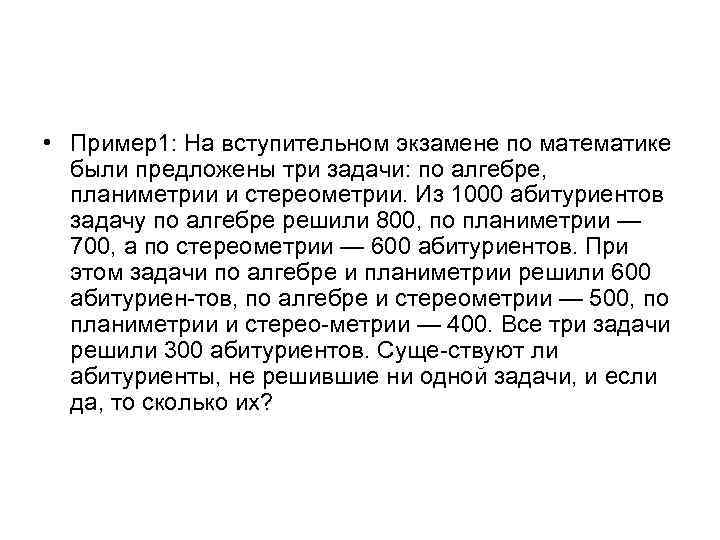 • Пример1: На вступительном экзамене по математике были предложены три задачи: по алгебре, планиметрии и стереометрии. Из 1000 абитуриентов задачу по алгебре решили 800, по планиметрии — 700, а по стереометрии — 600 абитуриентов. При этом задачи по алгебре и планиметрии решили 600 абитуриен-тов, по алгебре и стереометрии — 500, по планиметрии и стерео-метрии — 400. Все три задачи решили 300 абитуриентов. Суще-ствуют ли абитуриенты, не решившие ни одной задачи, и если да, то сколько их?